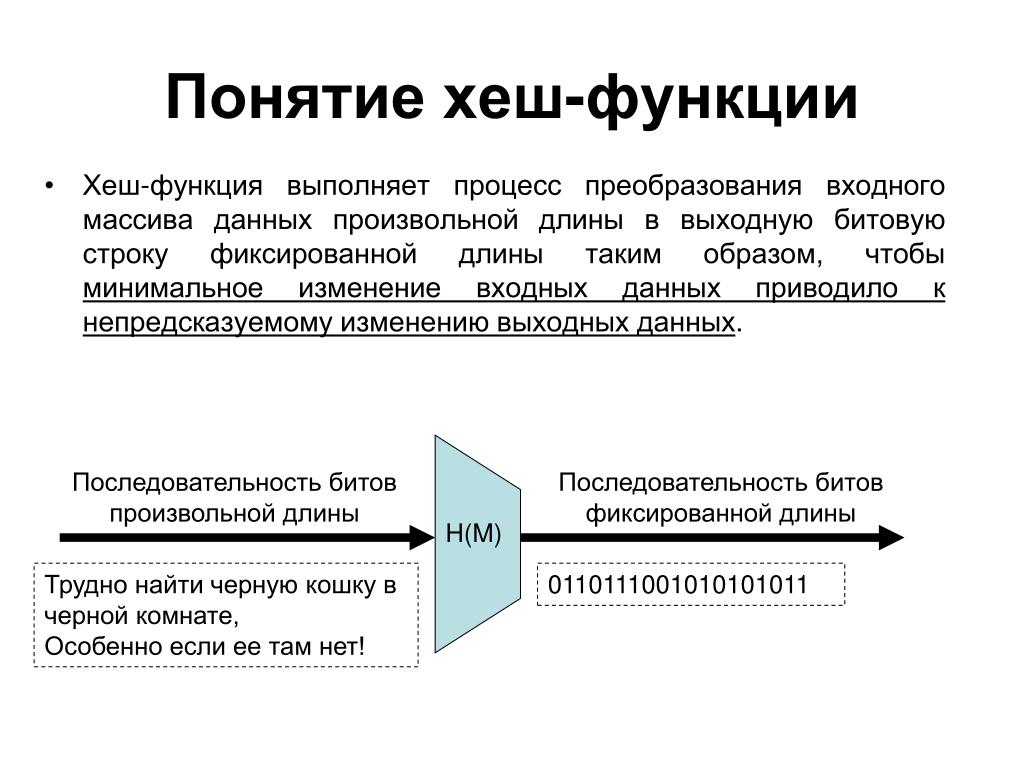 Понятие хеш-функции

• Хеш-функция выполняет процесс преобразования входного массива данных произвольной длины в выходную битовую строку фиксированной длины таким образом, чтобы минимальное изменение входных данных приводило к непредсказуемому изменению выходных данных.

Последовательность битов произвольной длины

H(M)

Последовательность битов фиксированной длины

Трудно найти черную кошку в черной комнате,
Особенно если ее там нет!

0110111001010101011